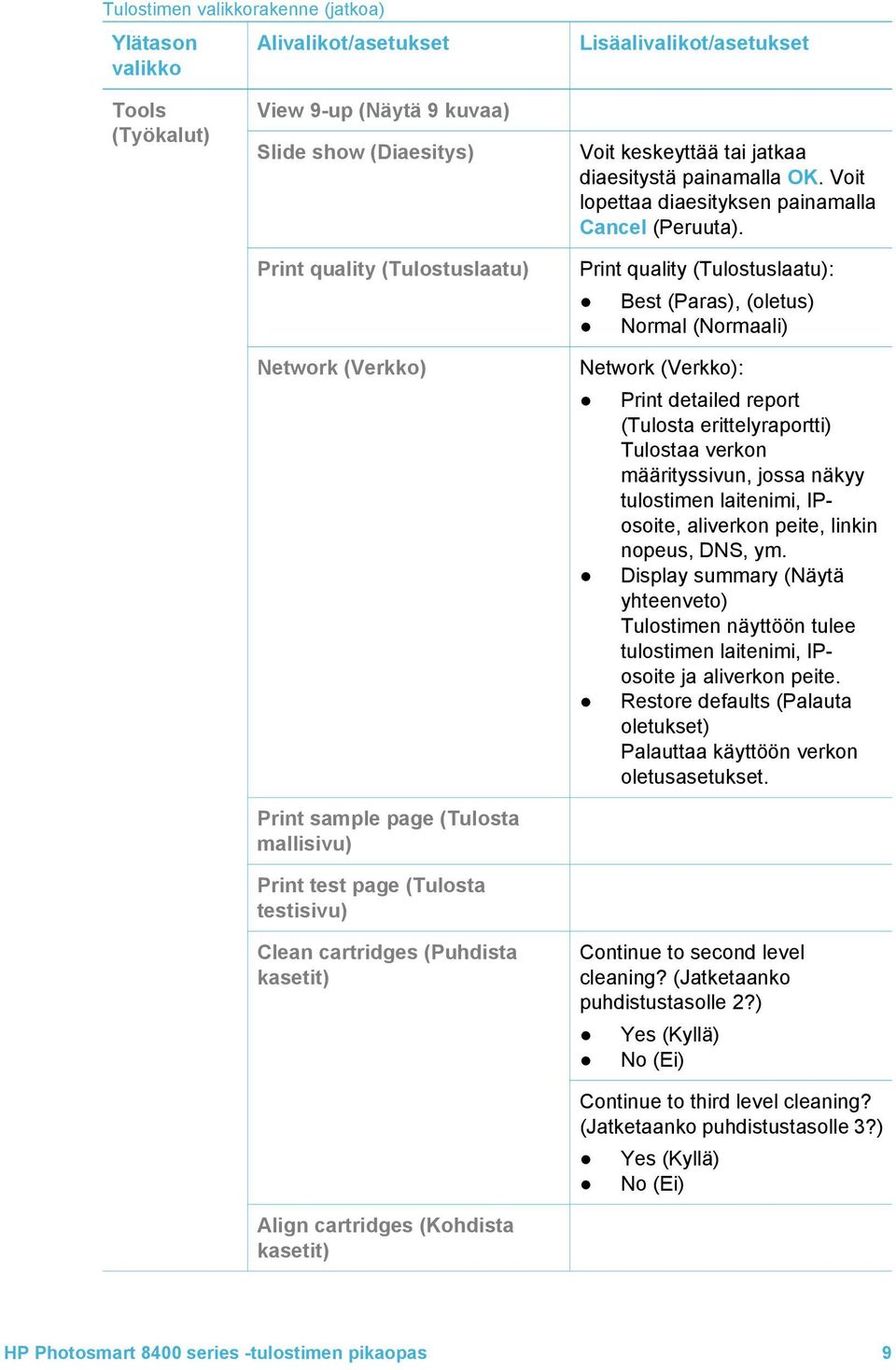 Tulostimen valikkorakenne (jatkoa)

| Ylätason valikko | Alivalikot/asetukset | Lisäalivalikot/asetukset |
|---|---|---|
| Tools (Työkalut) | View 9-up (Näytä 9 kuvaa) | |
| | Slide show (Diaesitys) | Voit keskeyttää tai jatkaa diaesitystä painamalla OK. Voit lopettaa diaesityksen painamalla Cancel (Peruuta). |
| | Print quality (Tulostuslaatu) | Print quality (Tulostuslaatu): ● Best (Paras), (oletus) ● Normal (Normaali) |
| | Network (Verkko) | Network (Verkko): ● Print detailed report (Tulosta erittelyraportti) Tulostaa verkon määrityssivun, jossa näkyy tulostimen laitenimi, IP-osoite, aliverkon peite, linkin nopeus, DNS, ym. ● Display summary (Näytä yhteenveto) Tulostimen näyttöön tulee tulostimen laitenimi, IP-osoite ja aliverkon peite. ● Restore defaults (Palauta oletukset) Palauttaa käyttöön verkon oletusasetukset. |
| | Print sample page (Tulosta mallisivu) | |
| | Print test page (Tulosta testisivu) | |
| | Clean cartridges (Puhdista kasetit) | Continue to second level cleaning? (Jatketaanko puhdistustasolle 2?) ● Yes (Kyllä) ● No (Ei) |
| | | Continue to third level cleaning? (Jatketaanko puhdistustasolle 3?) ● Yes (Kyllä) ● No (Ei) |
| | Align cartridges (Kohdista kasetit) | |

HP Photosmart 8400 series -tulostimen pikaopas 9